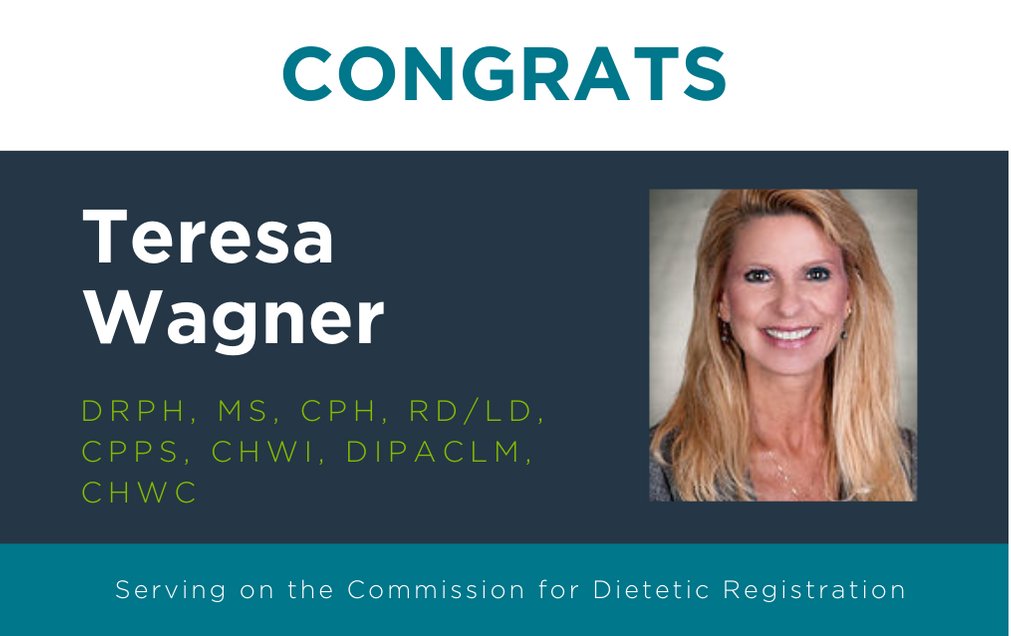 CONGRATS

Teresa Wagner

DRPH, MS, CPH, RD/LD, CPPS, CHWI, DIPACLM, CHWC

Serving on the Commission for Dietetic Registration